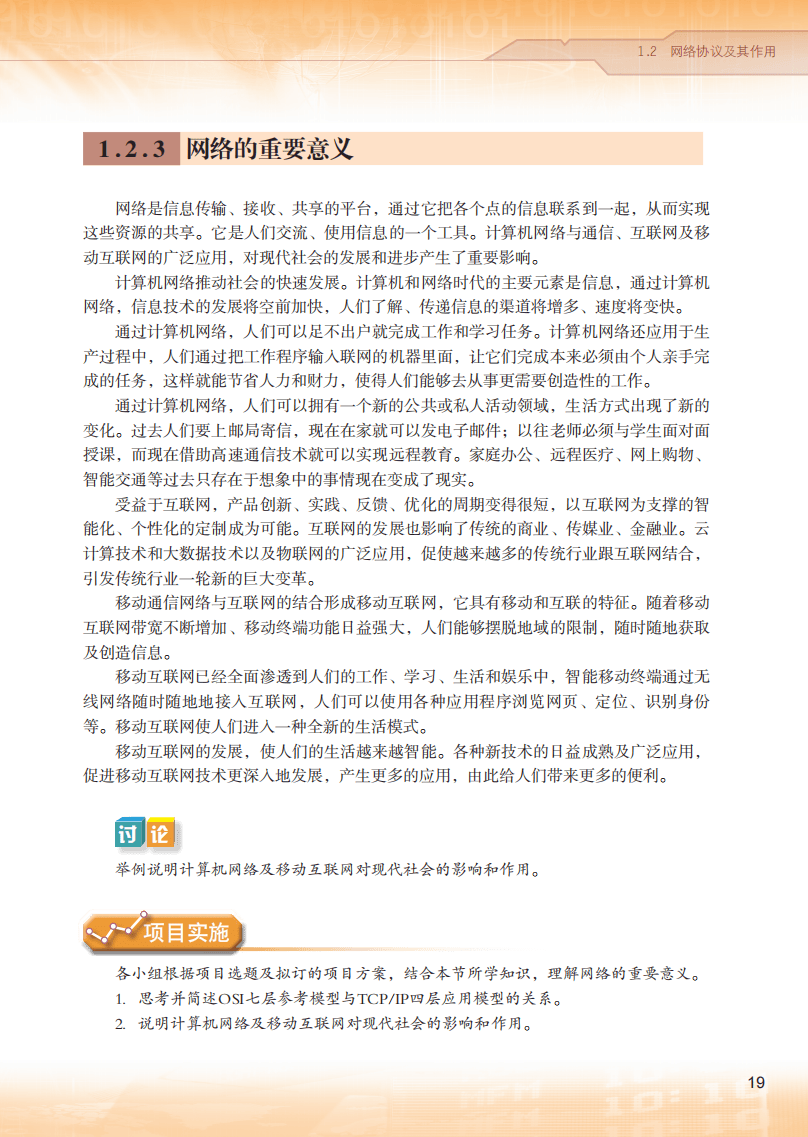 1.2 网络协议及其作用

1.2.3 网络的重要意义

网络是信息传输、接收、共享的平台，通过它把各个点的信息联系到一起，从而实现这些资源的共享。它是人们交流、使用信息的一个工具。计算机网络与通信、互联网及移动互联网的广泛应用，对现代社会的发展和进步产生了重要影响。

计算机网络推动社会的快速发展。计算机和网络时代的主要元素是信息，通过计算机网络，信息技术的发展将空前加快，人们了解、传递信息的渠道将增多、速度将变快。

通过计算机网络，人们可以足不出户就完成工作和学习任务。计算机网络还应用于生产过程中，人们通过把工作程序输入联网的机器里面，让它们完成本来必须由个人亲手完成的任务，这样就能节省人力和财力，使得人们能够去从事更需要创造性的工作。

通过计算机网络，人们可以拥有一个新的公共或私人活动领域，生活方式出现了新的变化。过去人们要上邮局寄信，现在在家就可以发电子邮件；以往老师必须与学生面对面授课，而现在借助高速通信技术就可以实现远程教育。家庭办公、远程医疗、网上购物、智能交通等过去只存在于想象中的事情现在变成了现实。

受益于互联网，产品创新、实践、反馈、优化的周期变得很短，以互联网为支撑的智能化、个性化的定制成为可能。互联网的发展也影响了传统的商业、传媒业、金融业。云计算技术和大数据技术以及物联网的广泛应用，促使越来越多的传统行业跟互联网结合，引发传统行业一轮新的巨大变革。

移动通信网络与互联网的结合形成移动互联网，它具有移动和互联的特征。随着移动互联网带宽不断增加、移动终端功能日益强大，人们能够摆脱地域的限制，随时随地获取及创造信息。

移动互联网已经全面渗透到人们的工作、学习、生活和娱乐中，智能移动终端通过无线网络随时随地地接入互联网，人们可以使用各种应用程序浏览网页、定位、识别身份等。移动互联网使人们进入一种全新的生活模式。

移动互联网的发展，使人们的生活越来越智能。各种新技术的日益成熟及广泛应用，促进移动互联网技术更深入地发展，产生更多的应用，由此给人们带来更多的便利。

讨论

举例说明计算机网络及移动互联网对现代社会的影响和作用。

项目实施

各小组根据项目选题及拟订的项目方案，结合本节所学知识，理解网络的重要意义。
1. 思考并简述OSI七层参考模型与TCP/IP四层应用模型的关系。
2. 说明计算机网络及移动互联网对现代社会的影响和作用。

19